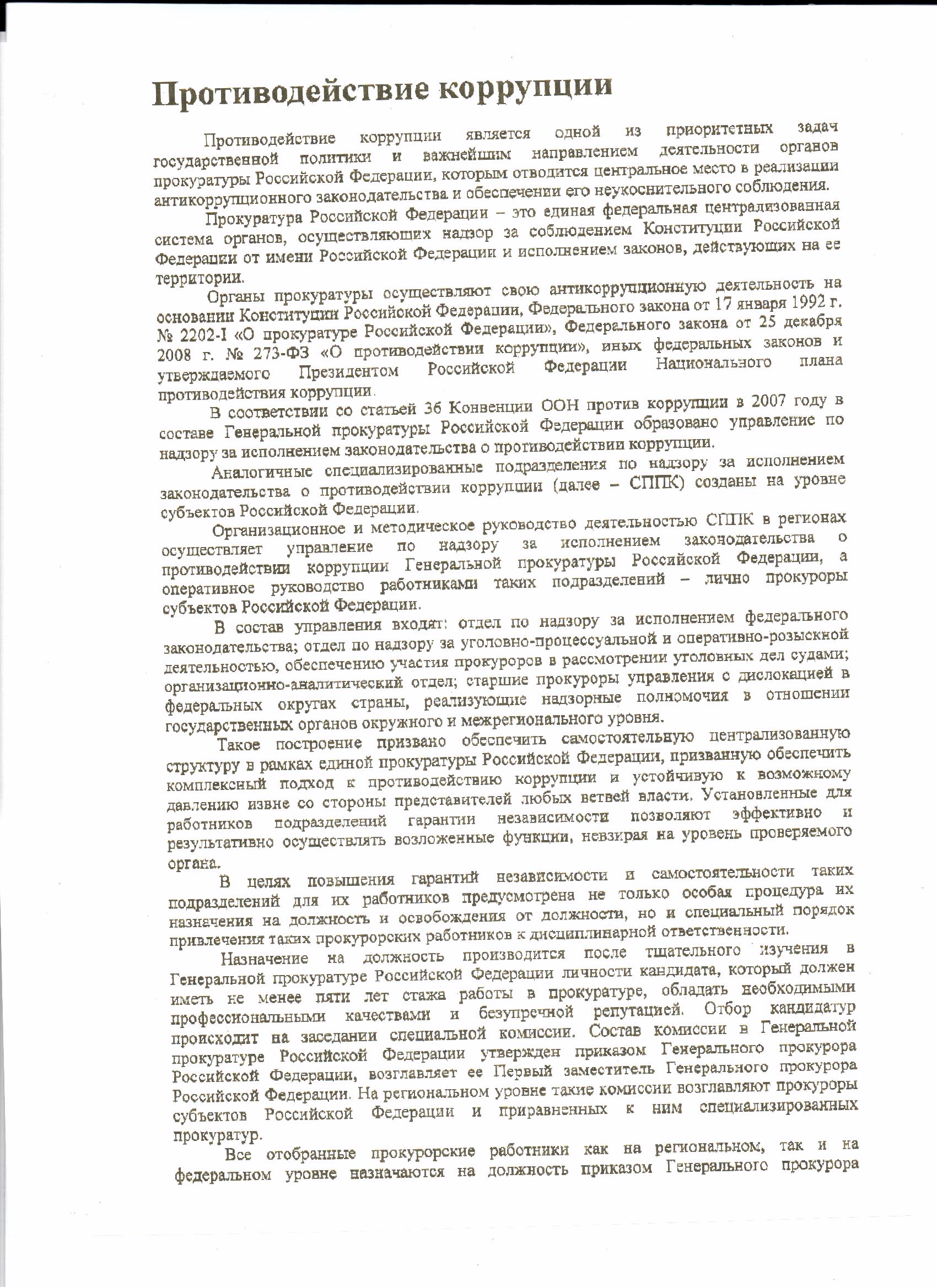 Противодействие коррупции

Противодействие коррупции является одной из приоритетных задач государственной политики и важнейшим направлением деятельности органов прокуратуры Российской Федерации, которым отводится центральное место в реализации антикоррупционного законодательства и обеспечении его неукоснительного соблюдения.

Прокуратура Российской Федерации – это единая федеральная централизованная система органов, осуществляющих надзор за соблюдением Конституции Российской Федерации от имени Российской Федерации и исполнением законов, действующих на ее территории.

Органы прокуратуры осуществляют свою антикоррупционную деятельность на основании Конституции Российской Федерации, Федерального закона от 17 января 1992 г. № 2202-I «О прокуратуре Российской Федерации», Федерального закона от 25 декабря 2008 г. № 273-ФЗ «О противодействии коррупции», иных федеральных законов и утверждаемого Президентом Российской Федерации Национального плана противодействия коррупции.

В соответствии со статьей 36 Конвенции ООН против коррупции в 2007 году в составе Генеральной прокуратуры Российской Федерации образовано управление по надзору за исполнением законодательства о противодействии коррупции.

Аналогичные специализированные подразделения по надзору за исполнением законодательства о противодействии коррупции (далее – СППК) созданы на уровне субъектов Российской Федерации.

Организационное и методическое руководство деятельностью СППК в регионах осуществляет управление по надзору за исполнением законодательства о противодействии коррупции Генеральной прокуратуры Российской Федерации, а оперативное руководство работниками таких подразделений – лично прокуроры субъектов Российской Федерации.

В состав управления входят: отдел по надзору за исполнением федерального законодательства; отдел по надзору за уголовно-процессуальной и оперативно-розыскной деятельностью, обеспечению участия прокуроров в рассмотрении уголовных дел судами; организационно-аналитический отдел; старшие прокуроры управления с дислокацией в федеральных округах страны, реализующие надзорные полномочия в отношении государственных органов окружного и межрегионального уровня.

Такое построение призвано обеспечить самостоятельную централизованную структуру в рамках единой прокуратуры Российской Федерации, призванную обеспечить комплексный подход к противодействию коррупции и устойчивую к возможному давлению извне со стороны представителей любых ветвей власти. Установленные для работников подразделений гарантии независимости позволяют эффективно и результативно осуществлять возложенные функции, невзирая на уровень проверяемого органа.

В целях повышения гарантий независимости и самостоятельности таких подразделений для их работников предусмотрена не только особая процедура их назначения на должность и освобождения от должности, но и специальный порядок привлечения таких прокурорских работников к дисциплинарной ответственности.

Назначение на должность производится после тщательного изучения в Генеральной прокуратуре Российской Федерации личности кандидата, который должен иметь не менее пяти лет стажа работы в прокуратуре, обладать необходимыми профессиональными качествами и безупречной репутацией. Отбор кандидатур происходит на заседании специальной комиссии. Состав комиссии в Генеральной прокуратуре Российской Федерации утвержден приказом Генерального прокурора Российской Федерации, возглавляет ее Первый заместитель Генерального прокурора Российской Федерации. На региональном уровне такие комиссии возглавляют прокуроры субъектов Российской Федерации и приравненных к ним специализированных прокуратур.

Все отобранные прокурорские работники как на региональном, так и на федеральном уровне назначаются на должность приказом Генерального прокурора